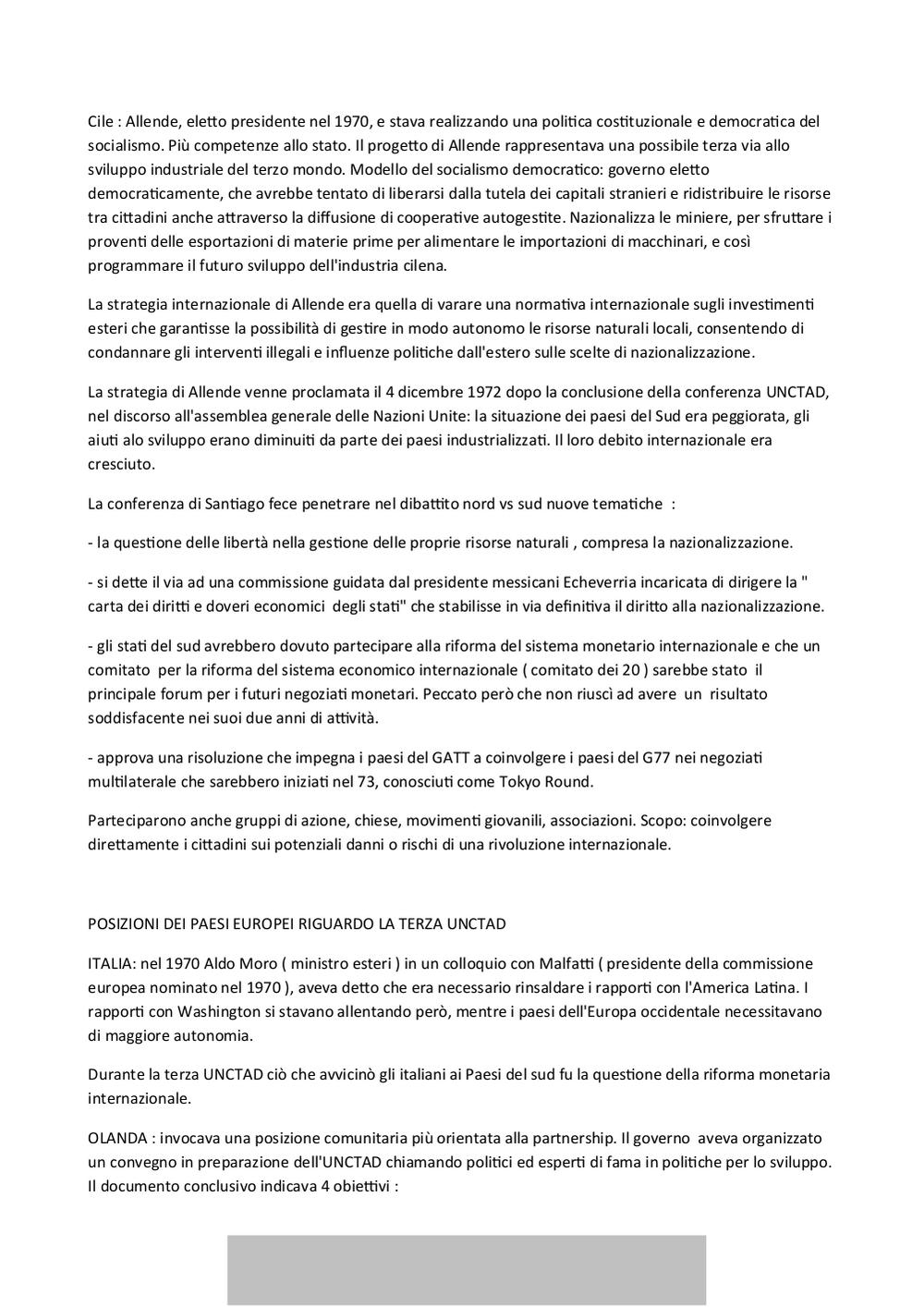 Cile : Allende, eletto presidente nel 1970, e stava realizzando una politica costituzionale e democratica del socialismo. Più competenze allo stato. Il progetto di Allende rappresentava una possibile terza via allo sviluppo industriale del terzo mondo. Modello del socialismo democratico: governo eletto democraticamente, che avrebbe tentato di liberarsi dalla tutela dei capitali stranieri e ridistribuire le risorse tra cittadini anche attraverso la diffusione di cooperative autogestite. Nazionalizza le miniere, per sfruttare i proventi delle esportazioni di materie prime per alimentare le importazioni di macchinari, e così programmare il futuro sviluppo dell'industria cilena.

La strategia internazionale di Allende era quella di varare una normativa internazionale sugli investimenti esteri che garantisse la possibilità di gestire in modo autonomo le risorse naturali locali, consentendo di condannare gli interventi illegali e influenze politiche dall'estero sulle scelte di nazionalizzazione.

La strategia di Allende venne proclamata il 4 dicembre 1972 dopo la conclusione della conferenza UNCTAD, nel discorso all'assemblea generale delle Nazioni Unite: la situazione dei paesi del Sud era peggiorata, gli aiuti alo sviluppo erano diminuiti da parte dei paesi industrializzati. Il loro debito internazionale era cresciuto.

La conferenza di Santiago fece penetrare nel dibattito nord vs sud nuove tematiche :

- la questione delle libertà nella gestione delle proprie risorse naturali , compresa la nazionalizzazione.

- si dette il via ad una commissione guidata dal presidente messicani Echeverria incaricata di dirigere la " carta dei diritti e doveri economici degli stati" che stabilisse in via definitiva il diritto alla nazionalizzazione.

- gli stati del sud avrebbero dovuto partecipare alla riforma del sistema monetario internazionale e che un comitato per la riforma del sistema economico internazionale ( comitato dei 20 ) sarebbe stato il principale forum per i futuri negoziati monetari. Peccato però che non riuscì ad avere un risultato soddisfacente nei suoi due anni di attività.

- approva una risoluzione che impegna i paesi del GATT a coinvolgere i paesi del G77 nei negoziati multilaterale che sarebbero iniziati nel 73, conosciuti come Tokyo Round.

Parteciparono anche gruppi di azione, chiese, movimenti giovanili, associazioni. Scopo: coinvolgere direttamente i cittadini sui potenziali danni o rischi di una rivoluzione internazionale.

POSIZIONI DEI PAESI EUROPEI RIGUARDO LA TERZA UNCTAD

ITALIA: nel 1970 Aldo Moro ( ministro esteri ) in un colloquio con Malfatti ( presidente della commissione europea nominato nel 1970 ), aveva detto che era necessario rinsaldare i rapporti con l'America Latina. I rapporti con Washington si stavano allentando però, mentre i paesi dell'Europa occidentale necessitavano di maggiore autonomia.

Durante la terza UNCTAD ciò che avvicinò gli italiani ai Paesi del sud fu la questione della riforma monetaria internazionale.

OLANDA : invocava una posizione comunitaria più orientata alla partnership. Il governo aveva organizzato un convegno in preparazione dell'UNCTAD chiamando politici ed esperti di fama in politiche per lo sviluppo. Il documento conclusivo indicava 4 obiettivi :